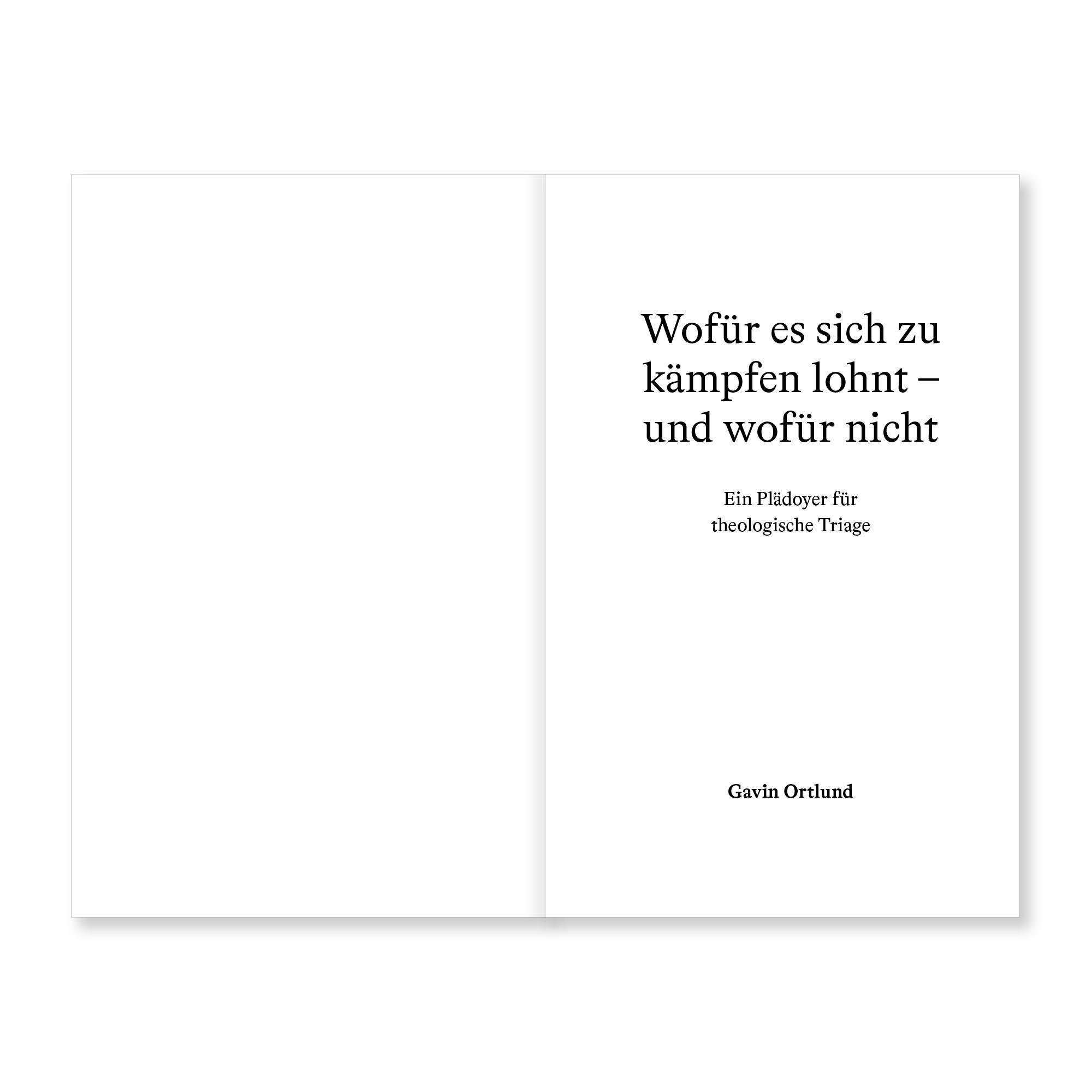 Wofür es sich zu kämpfen lohnt – und wofür nicht

Ein Plädoyer für theologische Triage

Gavin Ortlund